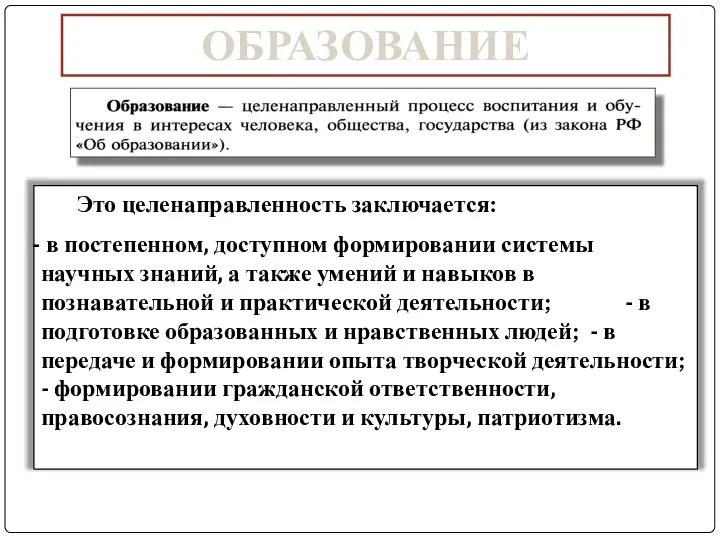 ОБРАЗОВАНИЕ

Образование — целенаправленный процесс воспитания и обучения в интересах человека, общества, государства (из закона РФ «Об образовании»).

Это целенаправленность заключается:

- в постепенном, доступном формировании системы научных знаний, а также умений и навыков в познавательной и практической деятельности; - в подготовке образованных и нравственных людей; - в передаче и формировании опыта творческой деятельности; - формировании гражданской ответственности, правосознания, духовности и культуры, патриотизма.